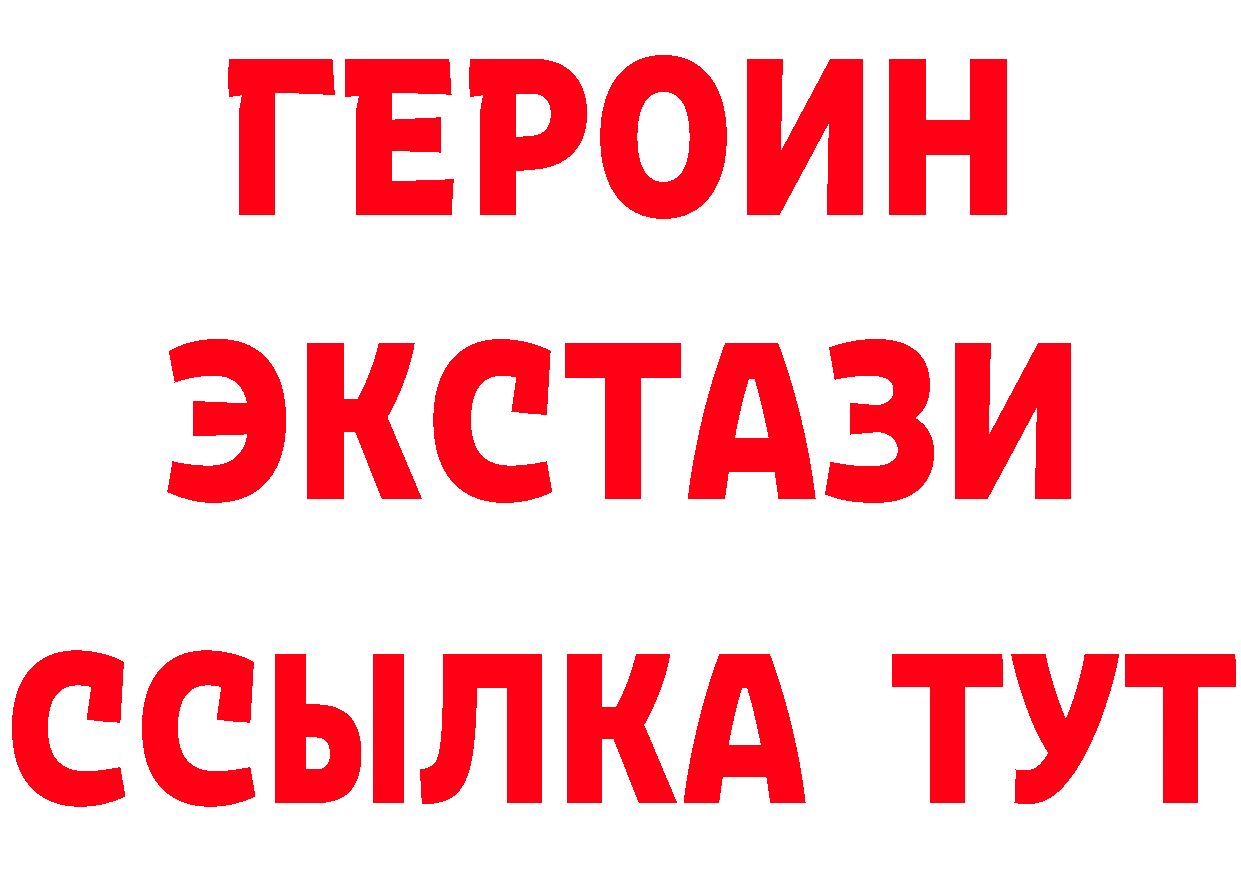 ГЕРОИН
ЭКСТАЗИ
ССЫЛКА ТУТ